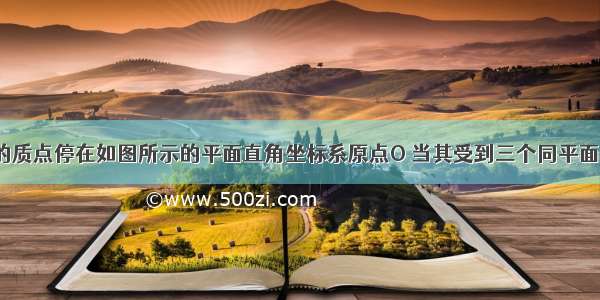 的质点停在如图所示的平面直角坐标系原点O 当其受到三个同平面

©www.500zi.com